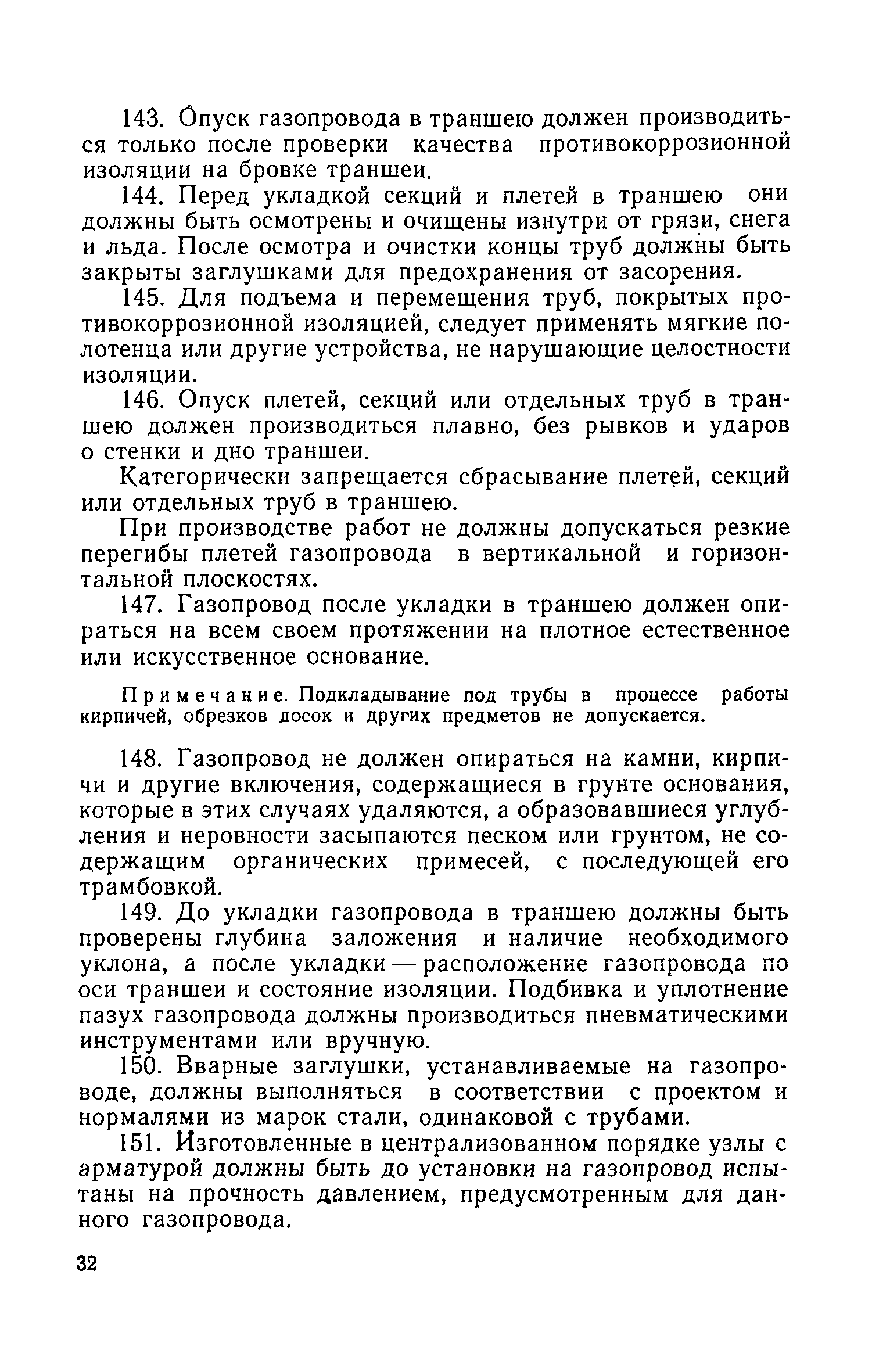 143. Опуск газопровода в траншею должен производиться только после проверки качества противокоррозионной изоляции на бровке траншеи.

144. Перед укладкой секций и плетей в траншею они должны быть осмотрены и очищены изнутри от грязи, снега и льда. После осмотра и очистки концы труб должны быть закрыты заглушками для предохранения от засорения.

145. Для подъема и перемещения труб, покрытых противокоррозионной изоляцией, следует применять мягкие полотенца или другие устройства, не нарушающие целостности изоляции.

146. Опуск плетей, секций или отдельных труб в траншею должен производиться плавно, без рывков и ударов о стенки и дно траншеи.

Категорически запрещается сбрасывание плетей, секций или отдельных труб в траншею.

При производстве работ не должны допускаться резкие перегибы плетей газопровода в вертикальной и горизонтальной плоскостях.

147. Газопровод после укладки в траншею должен опираться на всем своем протяжении на плотное естественное или искусственное основание.

Примечание. Подкладывание под трубы в процессе работы кирпичей, обрезков досок и других предметов не допускается.

148. Газопровод не должен опираться на камни, кирпичи и другие включения, содержащиеся в грунте основания, которые в этих случаях удаляются, а образовавшиеся углубления и неровности засыпаются песком или грунтом, не содержащим органических примесей, с последующей его трамбовкой.

149. До укладки газопровода в траншею должны быть проверены глубина заложения и наличие необходимого уклона, а после укладки — расположение газопровода по оси траншеи и состояние изоляции. Подбивка и уплотнение пазух газопровода должны производиться пневматическими инструментами или вручную.

150. Вварные заглушки, устанавливаемые на газопроводе, должны выполняться в соответствии с проектом и нормалями из марок стали, одинаковой с трубами.

151. Изготовленные в централизованном порядке узлы с арматурой должны быть до установки на газопровод испытаны на прочность давлением, предусмотренным для данного газопровода.

32